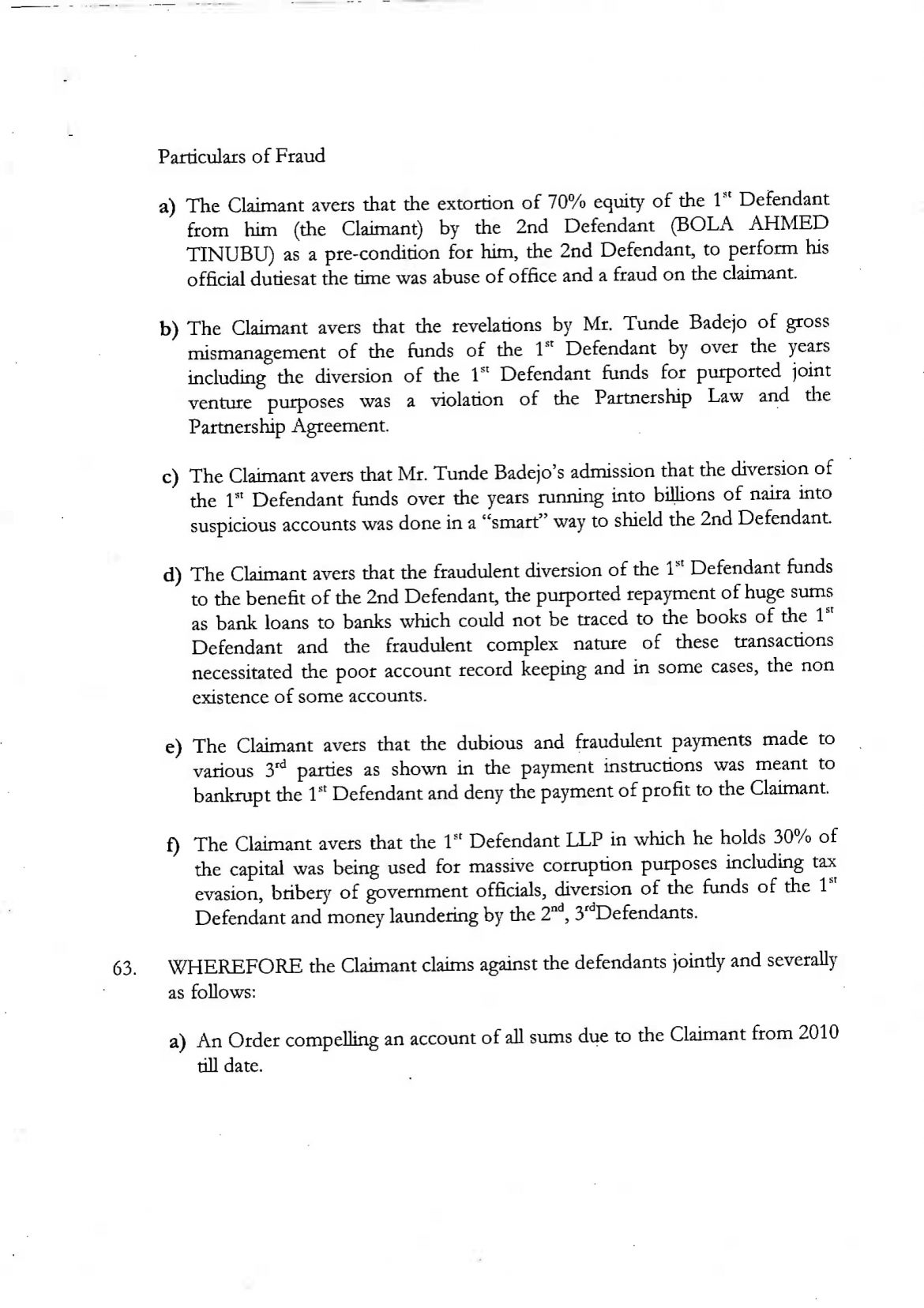 Particulars of Fraud

a) The Claimant avers that the extortion of 70% equity of the 1$^{st}$ Defendant from him (the Claimant) by the 2nd Defendant (BOLA AHMED TINUBU) as a pre-condition for him, the 2nd Defendant, to perform his official dutiesat the time was abuse of office and a fraud on the claimant.

b) The Claimant avers that the revelations by Mr. Tunde Badejo of gross mismanagement of the funds of the 1$^{st}$ Defendant by over the years including the diversion of the 1$^{st}$ Defendant funds for purported joint venture purposes was a violation of the Partnership Law and the Partnership Agreement.

c) The Claimant avers that Mr. Tunde Badejo's admission that the diversion of the 1$^{st}$ Defendant funds over the years running into billions of naira into suspicious accounts was done in a "smart" way to shield the 2nd Defendant.

d) The Claimant avers that the fraudulent diversion of the 1$^{st}$ Defendant funds to the benefit of the 2nd Defendant, the purported repayment of huge sums as bank loans to banks which could not be traced to the books of the 1$^{st}$ Defendant and the fraudulent complex nature of these transactions necessitated the poor account record keeping and in some cases, the non existence of some accounts.

e) The Claimant avers that the dubious and fraudulent payments made to various 3$^{rd}$ parties as shown in the payment instructions was meant to bankrupt the 1$^{st}$ Defendant and deny the payment of profit to the Claimant.

f) The Claimant avers that the 1$^{st}$ Defendant LLP in which he holds 30% of the capital was being used for massive corruption purposes including tax evasion, bribery of government officials, diversion of the funds of the 1$^{st}$ Defendant and money laundering by the 2$^{nd}$, 3$^{rd}$Defendants.

63. WHEREFORE the Claimant claims against the defendants jointly and severally as follows:

a) An Order compelling an account of all sums due to the Claimant from 2010 till date.